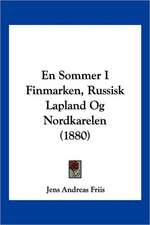 En Sommer I Finmarken, Russisk Lapland Og Nordkarelen (1880)

Jens Andreas Friis